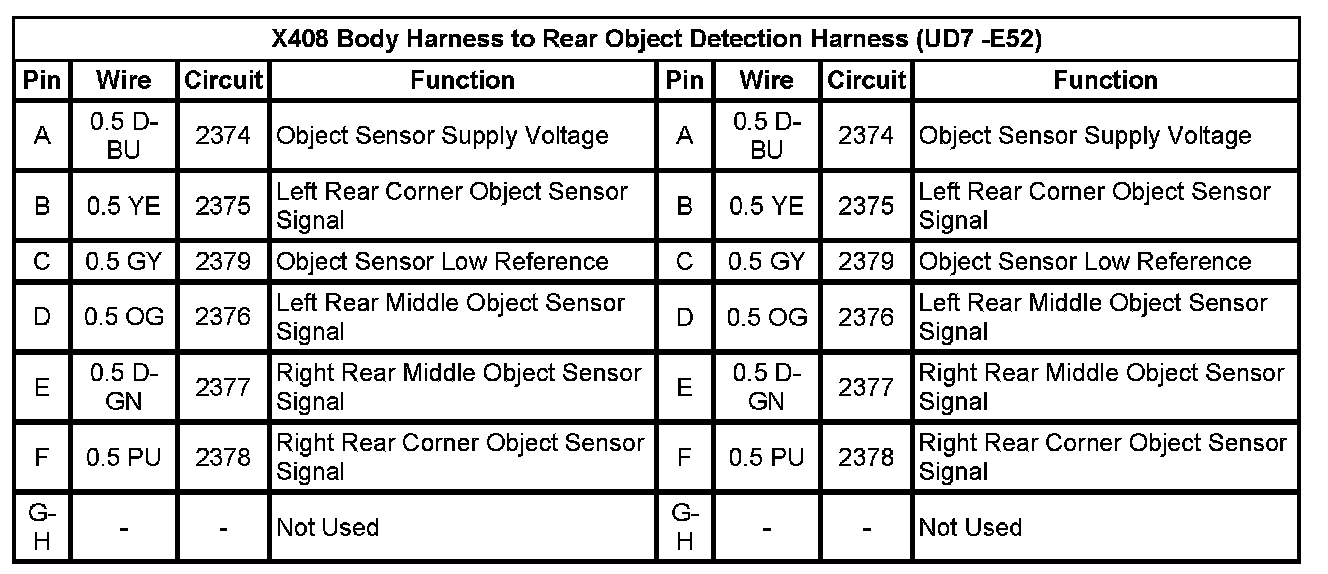 | X408 Body Harness to Rear Object Detection Harness (UD7 -E52) | | | | | | | |
|---|---|---|---|---|---|---|---|
| Pin | Wire | Circuit | Function | Pin | Wire | Circuit | Function |
| A | 0.5 D-BU | 2374 | Object Sensor Supply Voltage | A | 0.5 D-BU | 2374 | Object Sensor Supply Voltage |
| B | 0.5 YE | 2375 | Left Rear Corner Object Sensor Signal | B | 0.5 YE | 2375 | Left Rear Corner Object Sensor Signal |
| C | 0.5 GY | 2379 | Object Sensor Low Reference | C | 0.5 GY | 2379 | Object Sensor Low Reference |
| D | 0.5 OG | 2376 | Left Rear Middle Object Sensor Signal | D | 0.5 OG | 2376 | Left Rear Middle Object Sensor Signal |
| E | 0.5 D-GN | 2377 | Right Rear Middle Object Sensor Signal | E | 0.5 D-GN | 2377 | Right Rear Middle Object Sensor Signal |
| F | 0.5 PU | 2378 | Right Rear Corner Object Sensor Signal | F | 0.5 PU | 2378 | Right Rear Corner Object Sensor Signal |
| G-H | - | - | Not Used | G-H | - | - | Not Used |